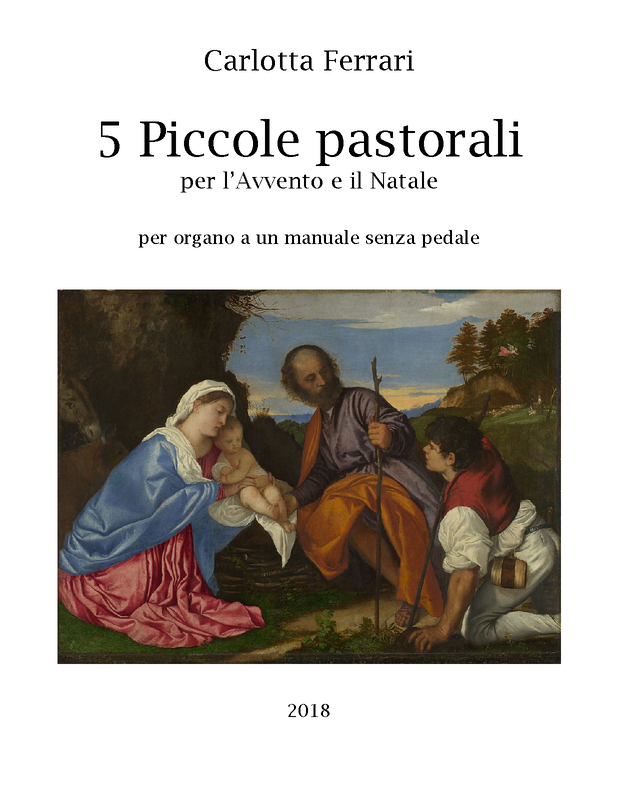 Carlotta Ferrari

5 Piccole pastorali

per l'Avvento e il Natale

per organo a un manuale senza pedale

2018